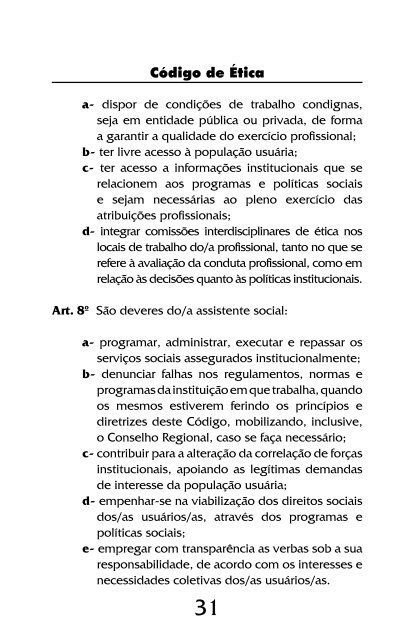 Código de Ética

a- dispor de condições de trabalho condignas, seja em entidade pública ou privada, de forma a garantir a qualidade do exercício profissional;
b- ter livre acesso à população usuária;
c- ter acesso a informações institucionais que se relacionem aos programas e políticas sociais e sejam necessárias ao pleno exercício das atribuições profissionais;
d- integrar comissões interdisciplinares de ética nos locais de trabalho do/a profissional, tanto no que se refere à avaliação da conduta profissional, como em relação às decisões quanto às políticas institucionais.

Art. 8º São deveres do/a assistente social:

a- programar, administrar, executar e repassar os serviços sociais assegurados institucionalmente;
b- denunciar falhas nos regulamentos, normas e programas da instituição em que trabalha, quando os mesmos estiverem ferindo os princípios e diretrizes deste Código, mobilizando, inclusive, o Conselho Regional, caso se faça necessário;
c- contribuir para a alteração da correlação de forças institucionais, apoiando as legítimas demandas de interesse da população usuária;
d- empenhar-se na viabilização dos direitos sociais dos/as usuários/as, através dos programas e políticas sociais;
e- empregar com transparência as verbas sob a sua responsabilidade, de acordo com os interesses e necessidades coletivas dos/as usuários/as.

31